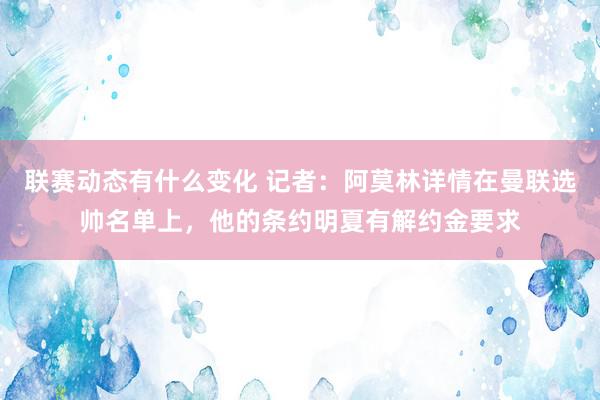 联赛动态有什么变化 记者：阿莫林详情在曼联选帅名单上，他的条约明夏有解约金要求